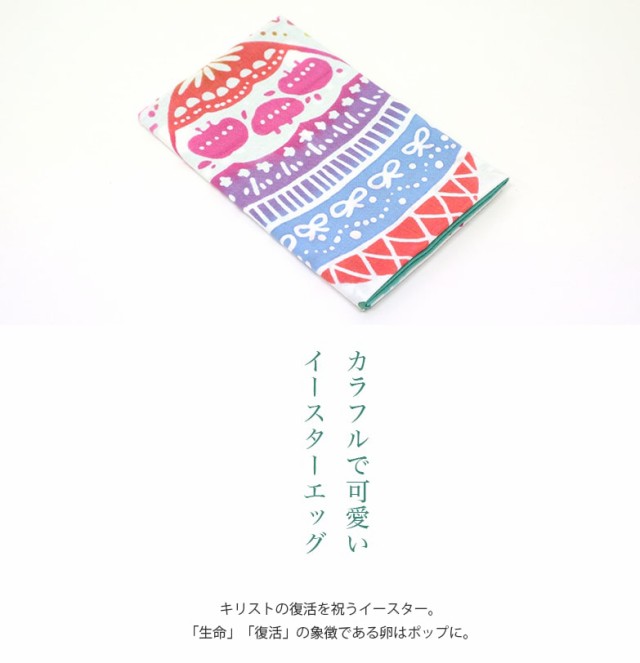 カラフルで可愛い
イースターエッグ

キリストの復活を祝うイースター。
「生命」「復活」の象徴である卵はポップに。